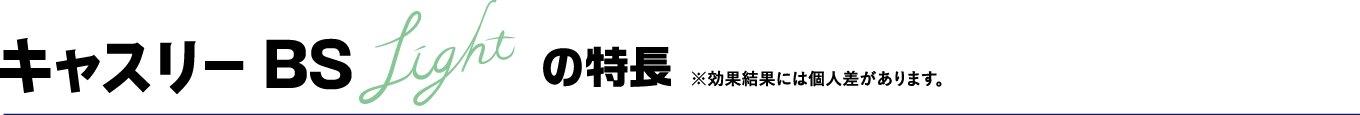 キャスリー BS Light の特長 ※効果結果には個人差があります。